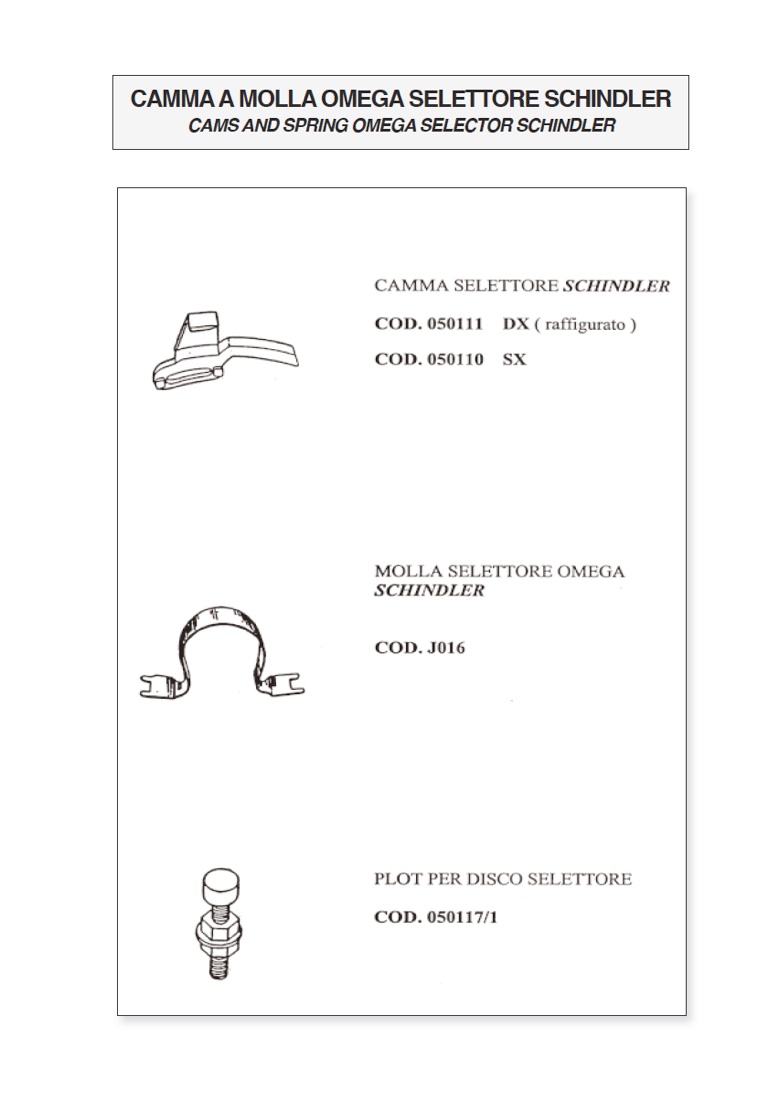 CAMMA A MOLLA OMEGA SELETTORE SCHINDLER
CAMS AND SPRING OMEGA SELECTOR SCHINDLER

CAMMA SELETTORE SCHINDLER

COD. 050111 DX ( raffigurato )

COD. 050110 SX

MOLLA SELETTORE OMEGA SCHINDLER

COD. J016

PLOT PER DISCO SELETTORE

COD. 050117/1